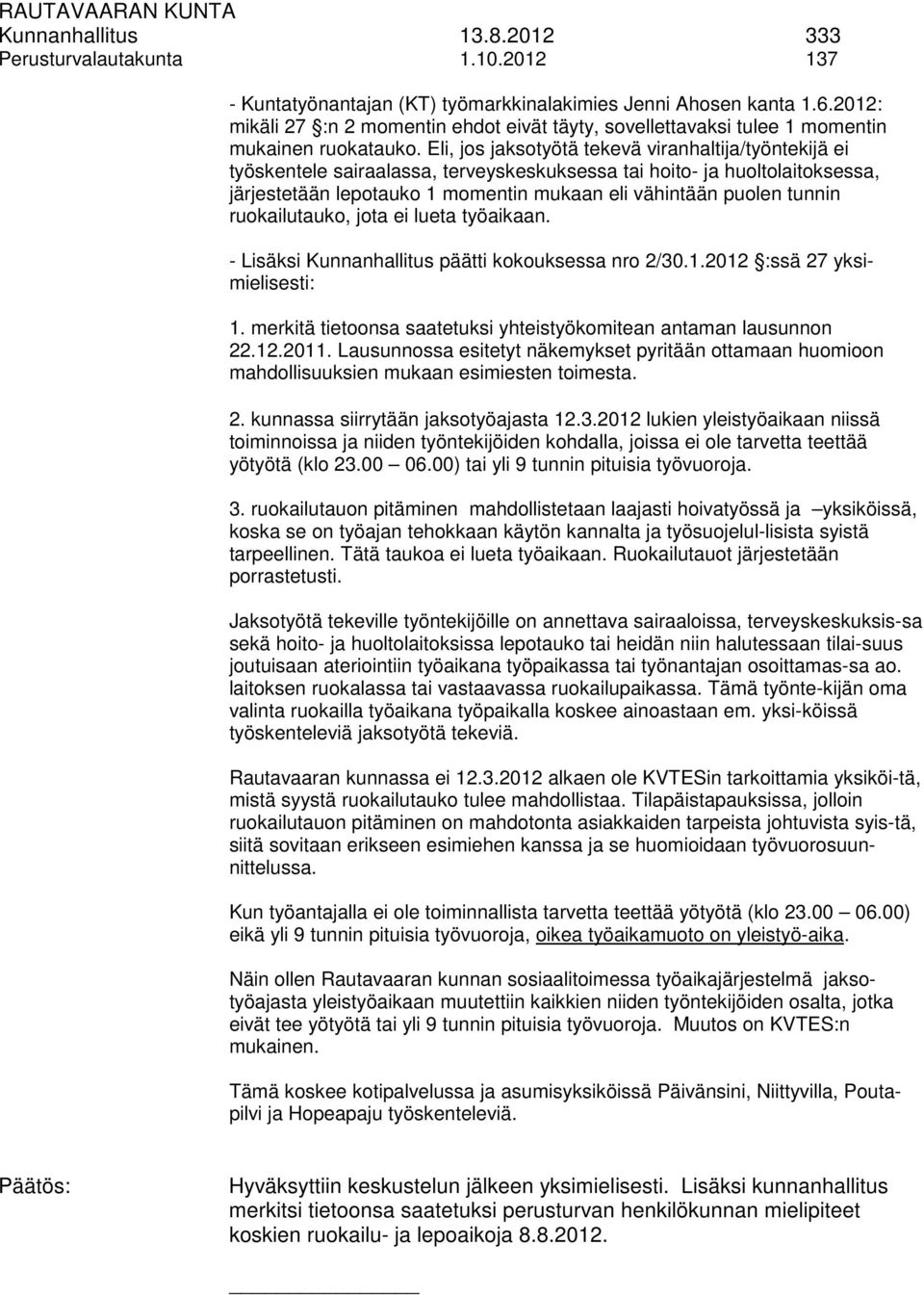 RAUTAVAARAN KUNTA
Kunnanhallitus 13.8.2012 333
Perusturvalautakunta 1.10.2012 137

- Kuntatyönantajan (KT) työmarkkinalakimies Jenni Ahosen kanta 1.6.2012: mikäli 27 :n 2 momentin ehdot eivät täyty, sovellettavaksi tulee 1 momentin mukainen ruokatauko. Eli, jos jaksotyötä tekevä viranhaltija/työntekijä ei työskentele sairaalassa, terveyskeskuksessa tai hoito- ja huoltolaitoksessa, järjestetään lepotauko 1 momentin mukaan eli vähintään puolen tunnin ruokailutauko, jota ei lueta työaikaan.

- Lisäksi Kunnanhallitus päätti kokouksessa nro 2/30.1.2012 :ssä 27 yksimielisesti:

1. merkitä tietoonsa saatetuksi yhteistyökomitean antaman lausunnon 22.12.2011. Lausunnossa esitetyt näkemykset pyritään ottamaan huomioon mahdollisuuksien mukaan esimiesten toimesta.

2. kunnassa siirrytään jaksotyöajasta 12.3.2012 lukien yleistyöaikaan niissä toiminnoissa ja niiden työntekijöiden kohdalla, joissa ei ole tarvetta teettää yötyötä (klo 23.00 06.00) tai yli 9 tunnin pituisia työvuoroja.

3. ruokailutauon pitäminen mahdollistetaan laajasti hoivatyössä ja –yksiköissä, koska se on työajan tehokkaan käytön kannalta ja työsuojelul-lisista syistä tarpeellinen. Tätä taukoa ei lueta työaikaan. Ruokailutauot järjestetään porrastetusti.

Jaksotyötä tekeville työntekijöille on annettava sairaaloissa, terveyskeskuksis-sa sekä hoito- ja huoltolaitoksissa lepotauko tai heidän niin halutessaan tilai-suus joutuisaan ateriointiin työaikana työpaikassa tai työnantajan osoittamas-sa ao. laitoksen ruokalassa tai vastaavassa ruokailupaikassa. Tämä työnte-kijän oma valinta ruokailla työaikana työpaikalla koskee ainoastaan em. yksi-köissä työskenteleviä jaksotyötä tekeviä.

Rautavaaran kunnassa ei 12.3.2012 alkaen ole KVTESin tarkoittamia yksiköi-tä, mistä syystä ruokailutauko tulee mahdollistaa. Tilapäistapauksissa, jolloin ruokailutauon pitäminen on mahdotonta asiakkaiden tarpeista johtuvista syis-tä, siitä sovitaan erikseen esimiehen kanssa ja se huomioidaan työvuorosuunnittelussa.

Kun työantajalla ei ole toiminnallista tarvetta teettää yötyötä (klo 23.00 06.00) eikä yli 9 tunnin pituisia työvuoroja, oikea työaikamuoto on yleistyö-aika.

Näin ollen Rautavaaran kunnan sosiaalitoimessa työaikajärjestelmä jaksotyöajasta yleistyöaikaan muutettiin kaikkien niiden työntekijöiden osalta, jotka eivät tee yötyötä tai yli 9 tunnin pituisia työvuoroja. Muutos on KVTES:n mukainen.

Tämä koskee kotipalvelussa ja asumisyksiköissä Päivänsini, Niittyvilla, Poutapilvi ja Hopeapaju työskenteleviä.

Päätös: Hyväksyttiin keskustelun jälkeen yksimielisesti. Lisäksi kunnanhallitus merkitsi tietoonsa saatetuksi perusturvan henkilökunnan mielipiteet koskien ruokailu- ja lepoaikoja 8.8.2012.